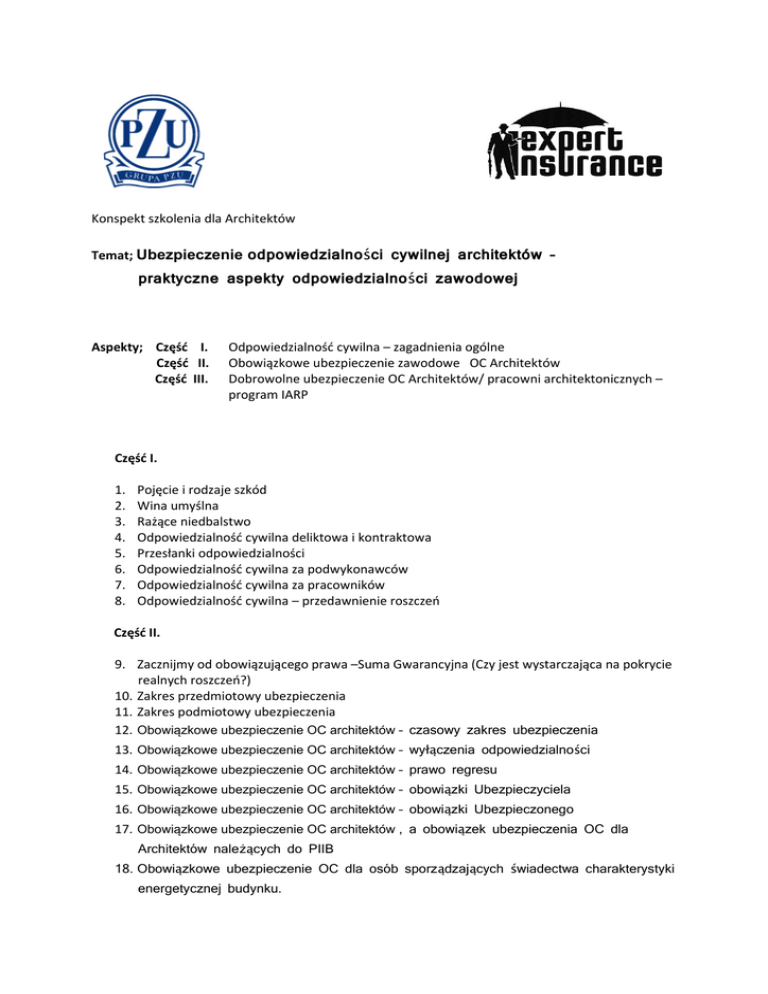 PZU
GRUPA PZU

expert
insurance

Konspekt szkolenia dla Architektów

Temat; Ubezpieczenie odpowiedzialności cywilnej architektów - praktyczne aspekty odpowiedzialności zawodowej

Aspekty; Część I. Odpowiedzialność cywilna – zagadnienia ogólne
Część II. Obowiązkowe ubezpieczenie zawodowe OC Architektów
Część III. Dobrowolne ubezpieczenie OC Architektów/ pracowni architektonicznych – program IARP

Część I.

1. Pojęcie i rodzaje szkód
2. Wina umyślna
3. Rażące niedbalstwo
4. Odpowiedzialność cywilna deliktowa i kontraktowa
5. Przesłanki odpowiedzialności
6. Odpowiedzialność cywilna za podwykonawców
7. Odpowiedzialność cywilna za pracowników
8. Odpowiedzialność cywilna – przedawnienie roszczeń

Część II.

9. Zacznijmy od obowiązującego prawa –Suma Gwarancyjna (Czy jest wystarczająca na pokrycie realnych roszczeń?)
10. Zakres przedmiotowy ubezpieczenia
11. Zakres podmiotowy ubezpieczenia
12. Obowiązkowe ubezpieczenie OC architektów - czasowy zakres ubezpieczenia
13. Obowiązkowe ubezpieczenie OC architektów - wyłączenia odpowiedzialności
14. Obowiązkowe ubezpieczenie OC architektów - prawo regresu
15. Obowiązkowe ubezpieczenie OC architektów - obowiązki Ubezpieczyciela
16. Obowiązkowe ubezpieczenie OC architektów - obowiązki Ubezpieczonego
17. Obowiązkowe ubezpieczenie OC architektów , a obowiązek ubezpieczenia OC dla Architektów należących do PIIB
18. Obowiązkowe ubezpieczenie OC dla osób sporządzających świadectwa charakterystyki energetycznej budynku.